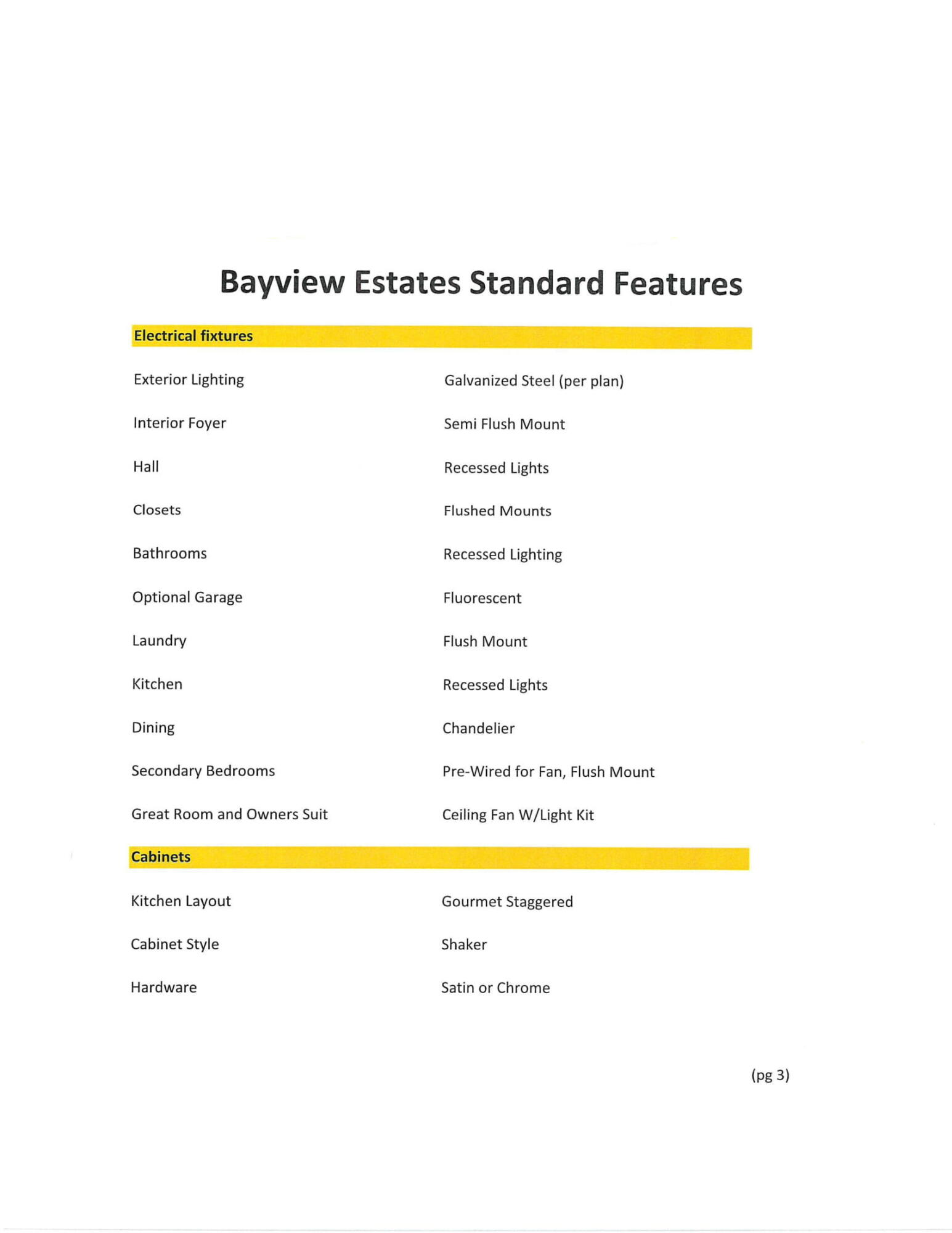 Bayview Estates Standard Features

Electrical fixtures

| | |
|---|---|
| Exterior Lighting | Galvanized Steel (per plan) |
| Interior Foyer | Semi Flush Mount |
| Hall | Recessed Lights |
| Closets | Flushed Mounts |
| Bathrooms | Recessed Lighting |
| Optional Garage | Fluorescent |
| Laundry | Flush Mount |
| Kitchen | Recessed Lights |
| Dining | Chandelier |
| Secondary Bedrooms | Pre-Wired for Fan, Flush Mount |
| Great Room and Owners Suit | Ceiling Fan W/Light Kit |

Cabinets

| | |
|---|---|
| Kitchen Layout | Gourmet Staggered |
| Cabinet Style | Shaker |
| Hardware | Satin or Chrome |

(pg 3)